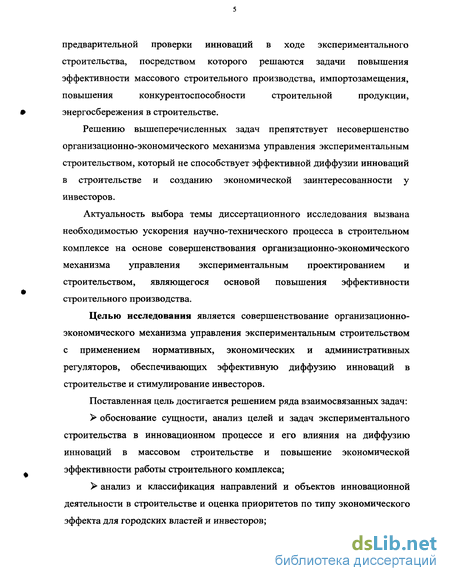 5

предварительной проверки инноваций в ходе экспериментального строительства, посредством которого решаются задачи повышения эффективности массового строительного производства, импортозамещения, повышения конкурентоспособности строительной продукции, энергосбережения в строительстве.

Решению вышеперечисленных задач препятствует несовершенство организационно-экономического механизма управления экспериментальным строительством, который не способствует эффективной диффузии инноваций в строительстве и созданию экономической заинтересованности у инвесторов.

Актуальность выбора темы диссертационного исследования вызвана необходимостью ускорения научно-технического процесса в строительном комплексе на основе совершенствования организационно-экономического механизма управления экспериментальным проектированием и строительством, являющегося основой повышения эффективности строительного производства.

Целью исследования является совершенствование организационно-экономического механизма управления экспериментальным строительством с применением нормативных, экономических и административных регуляторов, обеспечивающих эффективную диффузию инноваций в строительстве и стимулирование инвесторов.

Поставленная цель достигается решением ряда взаимосвязанных задач:

➢ обоснование сущности, анализ целей и задач экспериментального строительства в инновационном процессе и его влияния на диффузию инноваций в массовом строительстве и повышение экономической эффективности работы строительного комплекса;

➢ анализ и классификация направлений и объектов инновационной деятельности в строительстве и оценка приоритетов по типу экономического эффекта для городских властей и инвесторов;

dsLib.net
библиотека диссертаций